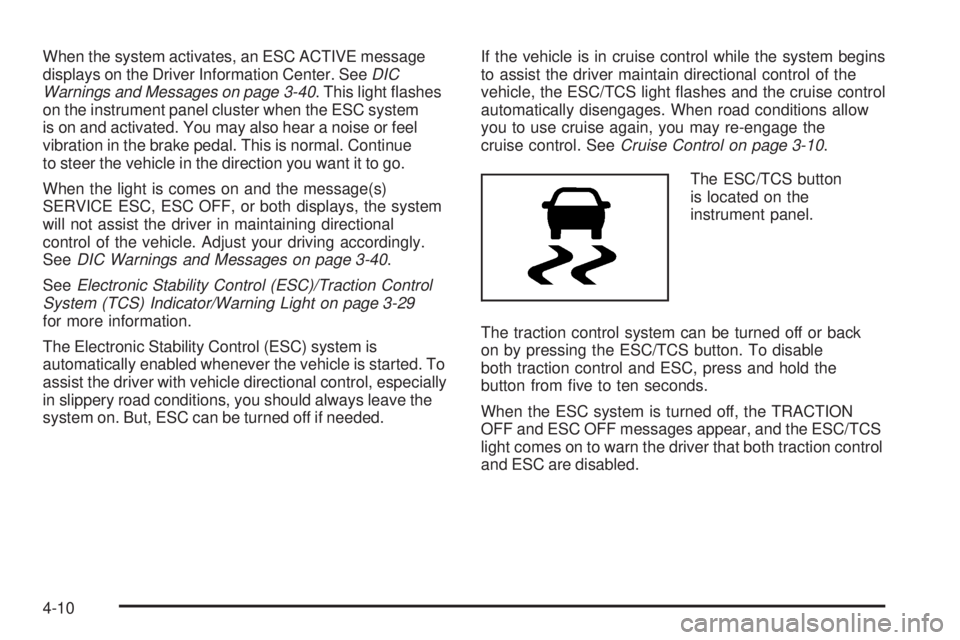 When the system activates, an ESC ACTIVE message displays on the Driver Information Center. See DIC Warnings and Messages on page 3-40. This light flashes on the instrument panel cluster when the ESC system is on and activated. You may also hear a noise or feel vibration in the brake pedal. This is normal. Continue to steer the vehicle in the direction you want it to go.

When the light is comes on and the message(s) SERVICE ESC, ESC OFF, or both displays, the system will not assist the driver in maintaining directional control of the vehicle. Adjust your driving accordingly. See DIC Warnings and Messages on page 3-40.

See Electronic Stability Control (ESC)/Traction Control System (TCS) Indicator/Warning Light on page 3-29 for more information.

The Electronic Stability Control (ESC) system is automatically enabled whenever the vehicle is started. To assist the driver with vehicle directional control, especially in slippery road conditions, you should always leave the system on. But, ESC can be turned off if needed.

If the vehicle is in cruise control while the system begins to assist the driver maintain directional control of the vehicle, the ESC/TCS light flashes and the cruise control automatically disengages. When road conditions allow you to use cruise again, you may re-engage the cruise control. See Cruise Control on page 3-10.

The ESC/TCS button is located on the instrument panel.

The traction control system can be turned off or back on by pressing the ESC/TCS button. To disable both traction control and ESC, press and hold the button from five to ten seconds.

When the ESC system is turned off, the TRACTION OFF and ESC OFF messages appear, and the ESC/TCS light comes on to warn the driver that both traction control and ESC are disabled.

4-10

carmanualsonline.info